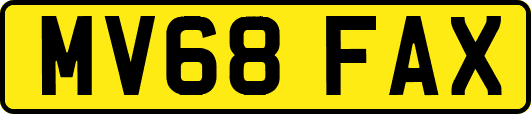 MV68 FAX